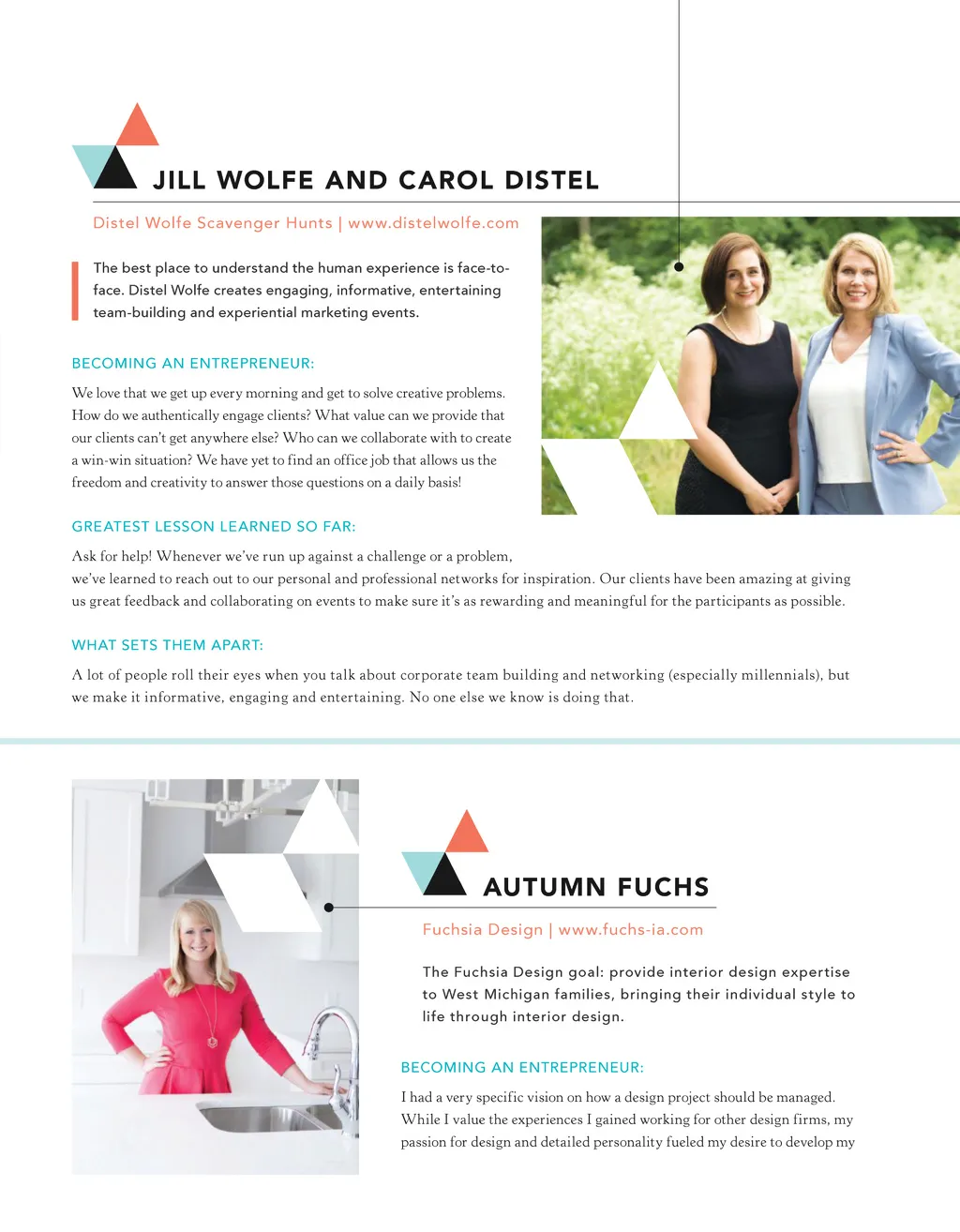 JILL WOLFE AND CAROL DISTEL

Distel Wolfe Scavenger Hunts | www.distelwolfe.com

The best place to understand the human experience is face-to-face. Distel Wolfe creates engaging, informative, entertaining team-building and experiential marketing events.

BECOMING AN ENTREPRENEUR:

We love that we get up every morning and get to solve creative problems. How do we authentically engage clients? What value can we provide that our clients can't get anywhere else? Who can we collaborate with to create a win-win situation? We have yet to find an office job that allows us the freedom and creativity to answer those questions on a daily basis!

GREATEST LESSON LEARNED SO FAR:

Ask for help! Whenever we've run up against a challenge or a problem, we've learned to reach out to our personal and professional networks for inspiration. Our clients have been amazing at giving us great feedback and collaborating on events to make sure it's as rewarding and meaningful for the participants as possible.

WHAT SETS THEM APART:

A lot of people roll their eyes when you talk about corporate team building and networking (especially millennials), but we make it informative, engaging and entertaining. No one else we know is doing that.

AUTUMN FUCHS

Fuchsia Design | www.fuchs-ia.com

The Fuchsia Design goal: provide interior design expertise to West Michigan families, bringing their individual style to life through interior design.

BECOMING AN ENTREPRENEUR:

I had a very specific vision on how a design project should be managed. While I value the experiences I gained working for other design firms, my passion for design and detailed personality fueled my desire to develop my